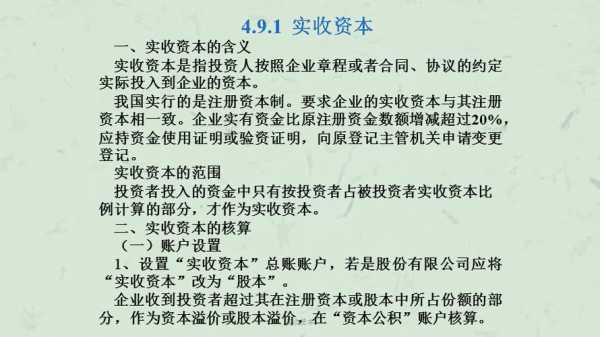 4.9.1 实收资本

一、实收资本的含义

实收资本是指投资人按照企业章程或者合同、协议的约定实际投入到企业的资本。

我国实行的是注册资本制。要求企业的实收资本与其注册资本相一致。企业实有资金比原注册资金数额增减超过20%，应持资金使用证明或验资证明，向原登记主管机关申请变更登记。

实收资本的范围

投资者投入的资金中只有按投资者占被投资者实收资本比例计算的部分，才作为实收资本。

二、实收资本的核算

（一）账户设置

1、设置“实收资本”总账账户，若是股份有限公司应将“实收资本”改为“股本”。

企业收到投资者超过其在注册资本或股本中所占份额的部分，作为资本溢价或股本溢价，在“资本公积”账户核算。